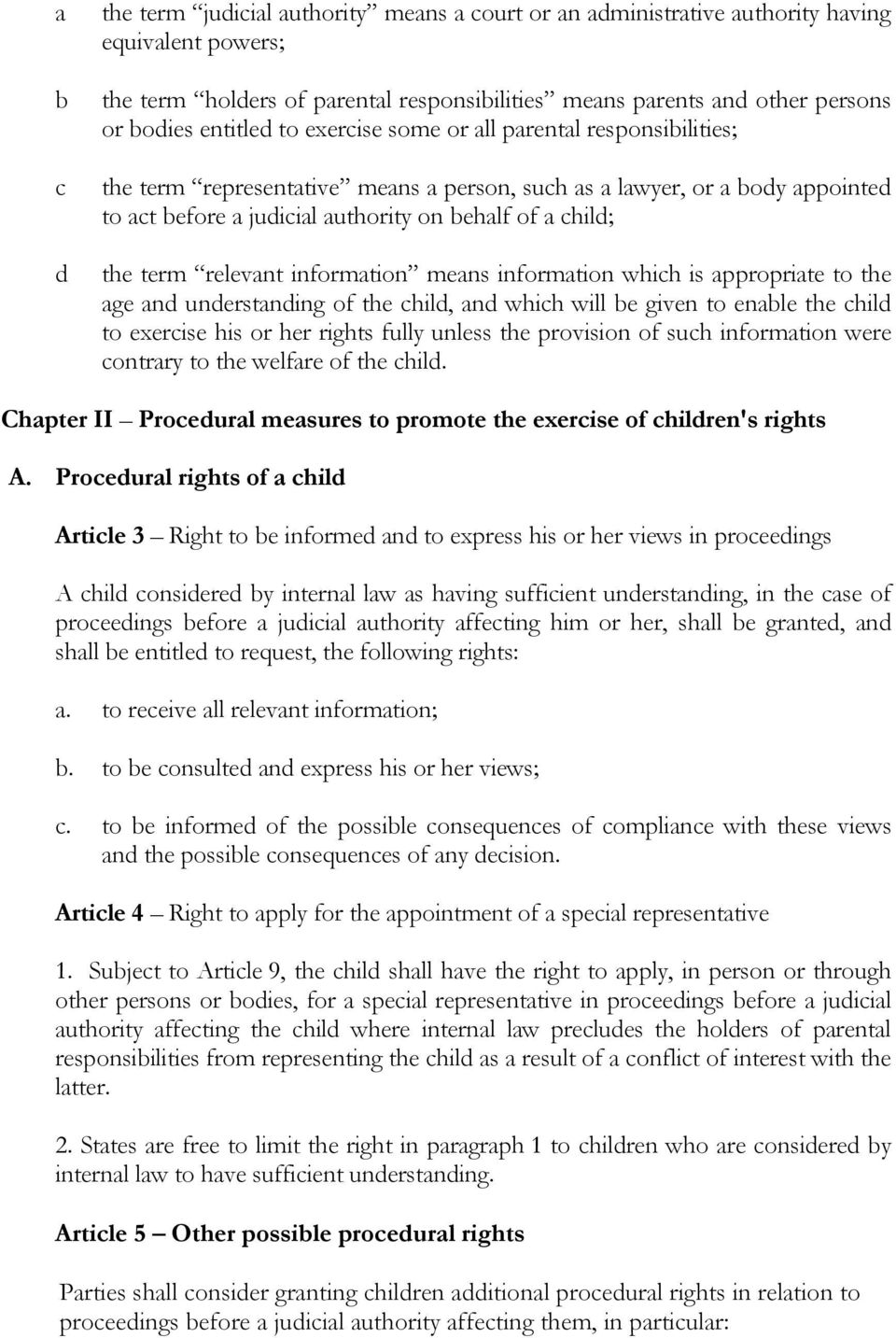 a the term “judicial authority” means a court or an administrative authority having equivalent powers;

b the term “holders of parental responsibilities” means parents and other persons or bodies entitled to exercise some or all parental responsibilities;

c the term “representative” means a person, such as a lawyer, or a body appointed to act before a judicial authority on behalf of a child;

d the term “relevant information” means information which is appropriate to the age and understanding of the child, and which will be given to enable the child to exercise his or her rights fully unless the provision of such information were contrary to the welfare of the child.

Chapter II – Procedural measures to promote the exercise of children's rights

A. Procedural rights of a child

Article 3 – Right to be informed and to express his or her views in proceedings

A child considered by internal law as having sufficient understanding, in the case of proceedings before a judicial authority affecting him or her, shall be granted, and shall be entitled to request, the following rights:

a. to receive all relevant information;

b. to be consulted and express his or her views;

c. to be informed of the possible consequences of compliance with these views and the possible consequences of any decision.

Article 4 – Right to apply for the appointment of a special representative

1. Subject to Article 9, the child shall have the right to apply, in person or through other persons or bodies, for a special representative in proceedings before a judicial authority affecting the child where internal law precludes the holders of parental responsibilities from representing the child as a result of a conflict of interest with the latter.

2. States are free to limit the right in paragraph 1 to children who are considered by internal law to have sufficient understanding.

Article 5 – Other possible procedural rights

Parties shall consider granting children additional procedural rights in relation to proceedings before a judicial authority affecting them, in particular: